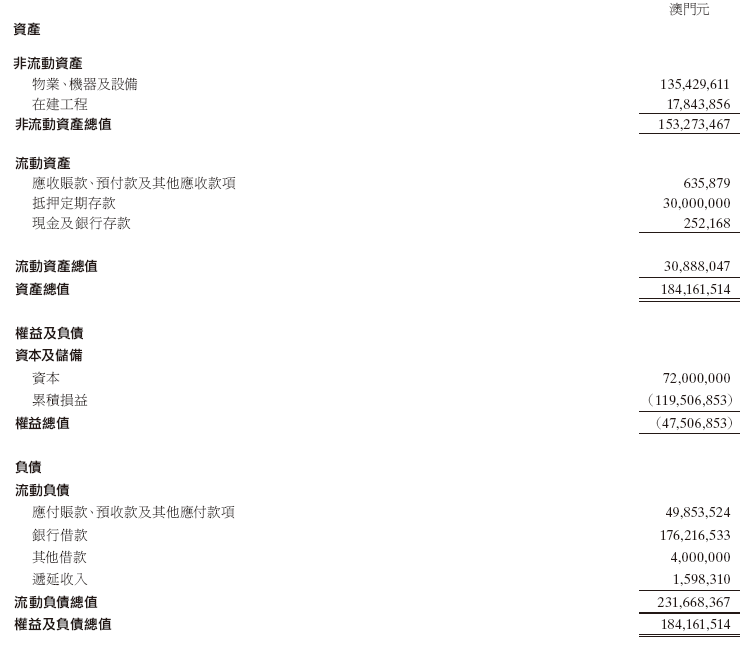 澳門元

資產

非流動資產
物業、機器及設備 135,429,611
在建工程 17,843,856
非流動資產總值 153,273,467

流動資產
應收賬款、預付款及其他應收款項 635,879
抵押定期存款 30,000,000
現金及銀行存款 252,168

流動資產總值 30,888,047
資產總值 184,161,514

權益及負債
資本及儲備
資本 72,000,000
累積損益 (119,506,853)
權益總值 (47,506,853)

負債
流動負債
應付賬款、預收款及其他應付款項 49,853,524
銀行借款 176,216,533
其他借款 4,000,000
遞延收入 1,598,310
流動負債總值 231,668,367
權益及負債總值 184,161,514